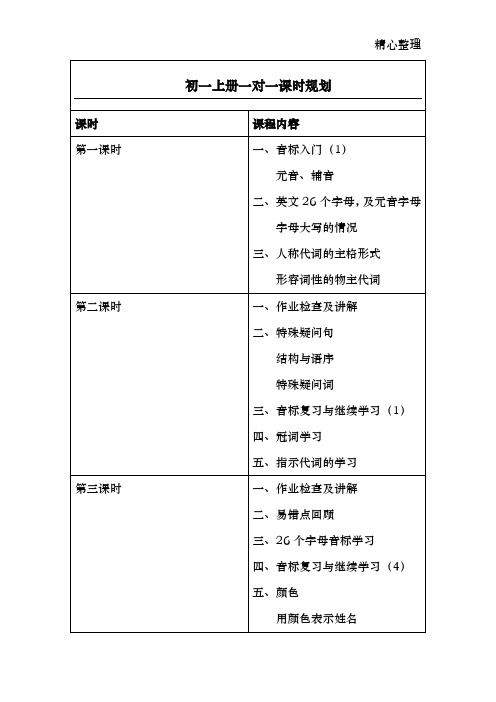 精心整理

初一上册一对一课时规划

| 课时 | 课程内容 |
|---|---|
| 第一课时 | 一、音标入门（1）<br>元音、辅音<br>二、英文 26 个字母，及元音字母<br>字母大写的情况<br>三、人称代词的主格形式<br>形容词性的物主代词 |
| 第二课时 | 一、作业检查及讲解<br>二、特殊疑问句<br>结构与语序<br>特殊疑问词<br>三、音标复习与继续学习（1）<br>四、冠词学习<br>五、指示代词的学习 |
| 第三课时 | 一、作业检查及讲解<br>二、易错点回顾<br>三、26 个字母音标学习<br>四、音标复习与继续学习（4）<br>五、颜色<br>用颜色表示姓名 |